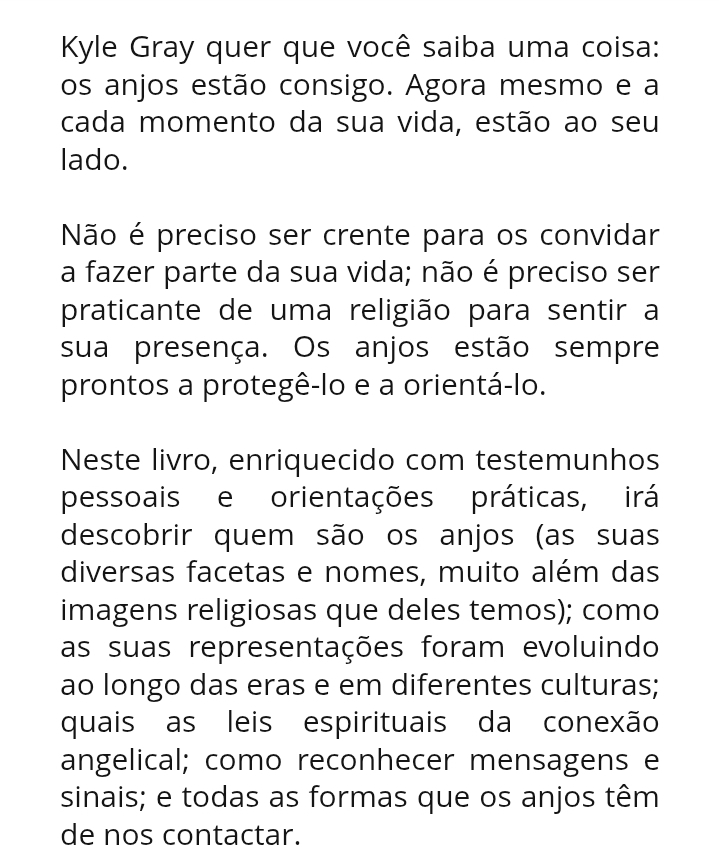 Kyle Gray quer que você saiba uma coisa: os anjos estão consigo. Agora mesmo e a cada momento da sua vida, estão ao seu lado.

Não é preciso ser crente para os convidar a fazer parte da sua vida; não é preciso ser praticante de uma religião para sentir a sua presença. Os anjos estão sempre prontos a protegê-lo e a orientá-lo.

Neste livro, enriquecido com testemunhos pessoais e orientações práticas, irá descobrir quem são os anjos (as suas diversas facetas e nomes, muito além das imagens religiosas que deles temos); como as suas representações foram evoluindo ao longo das eras e em diferentes culturas; quais as leis espirituais da conexão angelical; como reconhecer mensagens e sinais; e todas as formas que os anjos têm de nos contactar.